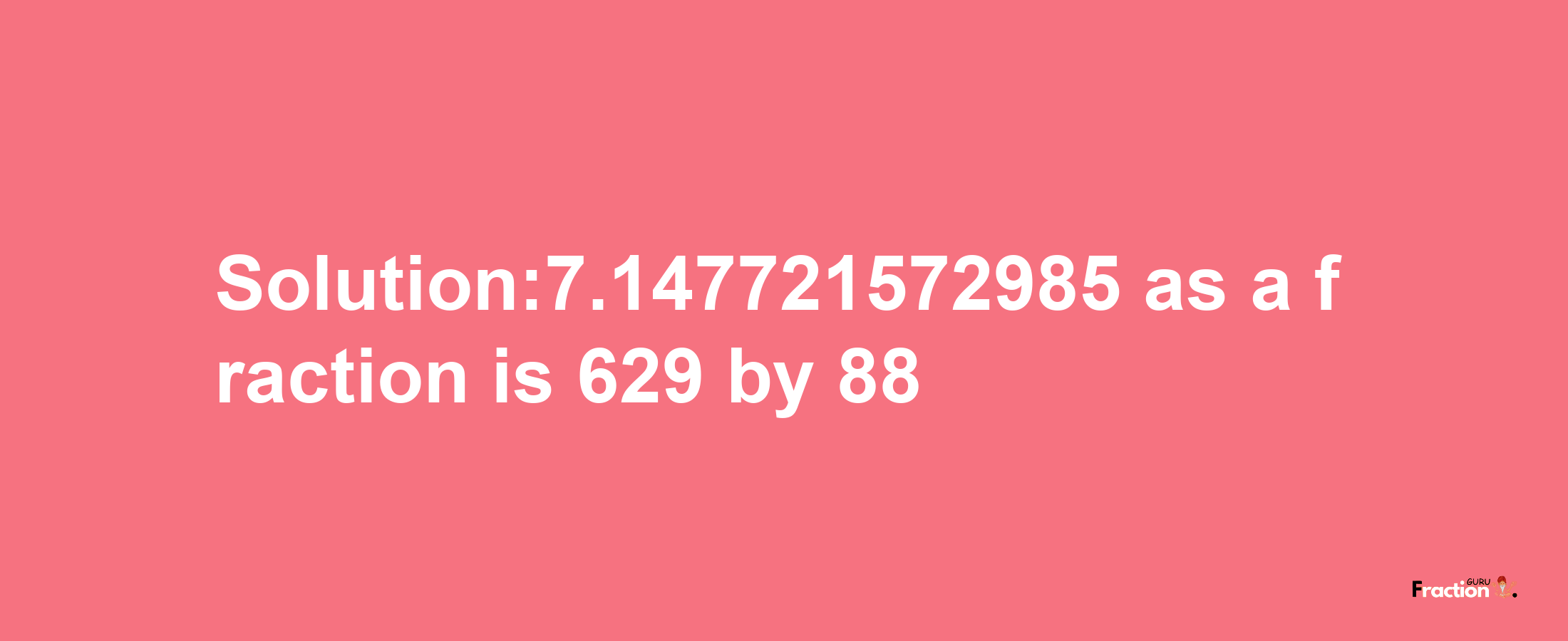 Solution:7.147721572985 as a fraction is 629 by 88

Fraction GURU